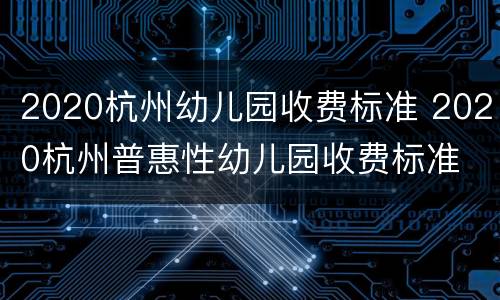 2020杭州幼儿园收费标准 2020杭州普惠性幼儿园收费标准